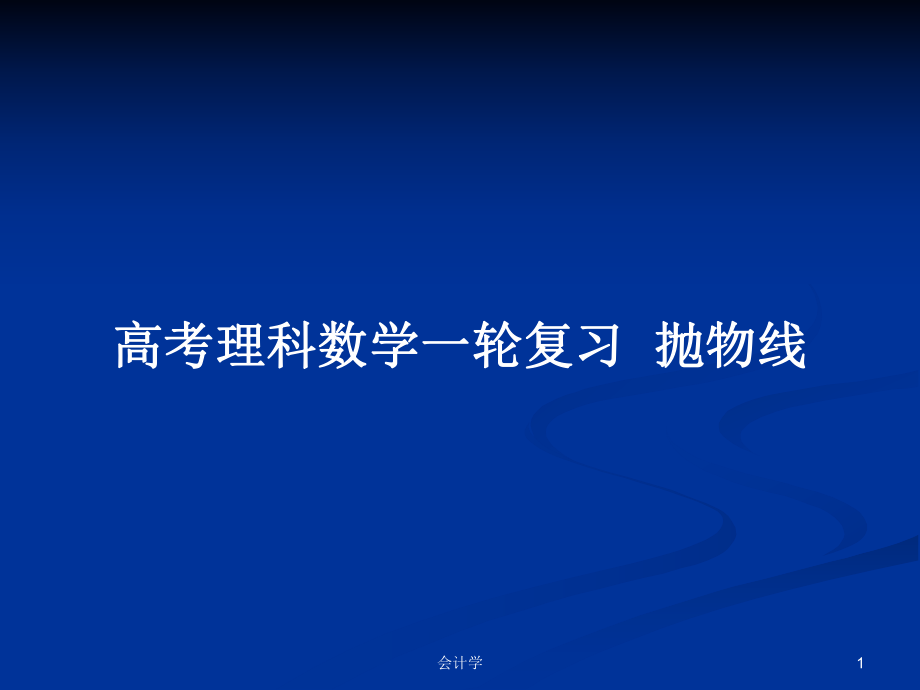 高考理科数学一轮复习 抛物线

会计学

1